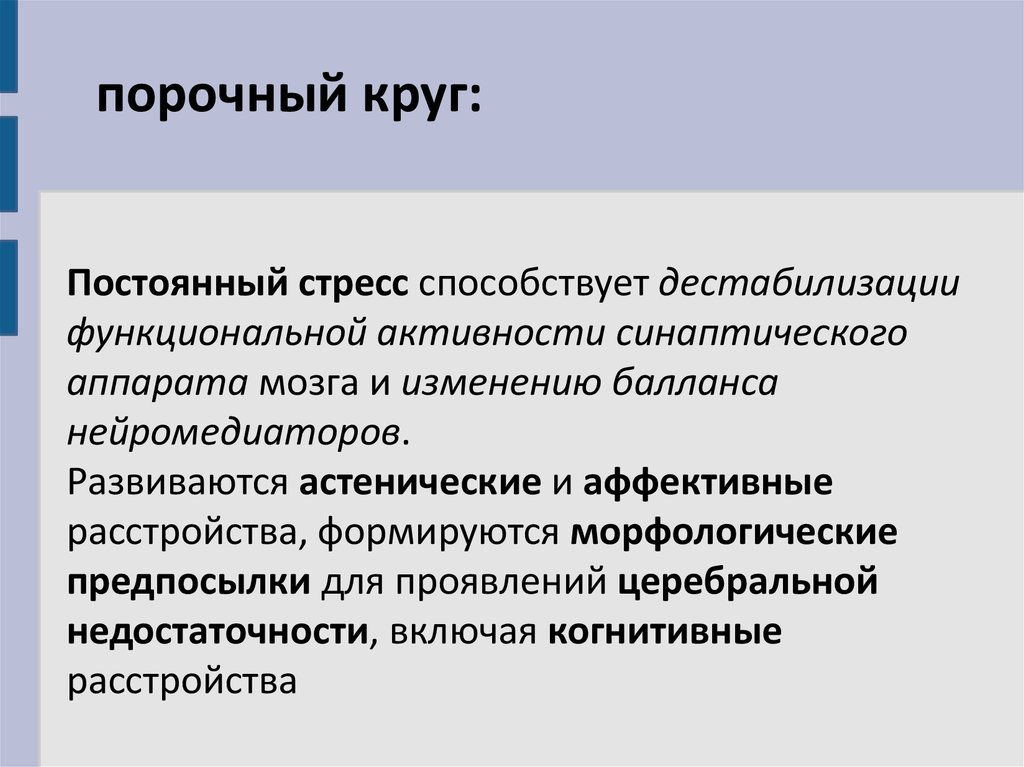 порочный круг:

Постоянный стресс способствует дестабилизации функциональной активности синаптического аппарата мозга и изменению балланса нейромедиаторов.
Развиваются астенические и аффективные расстройства, формируются морфологические предпосылки для проявлений церебральной недостаточности, включая когнитивные расстройства